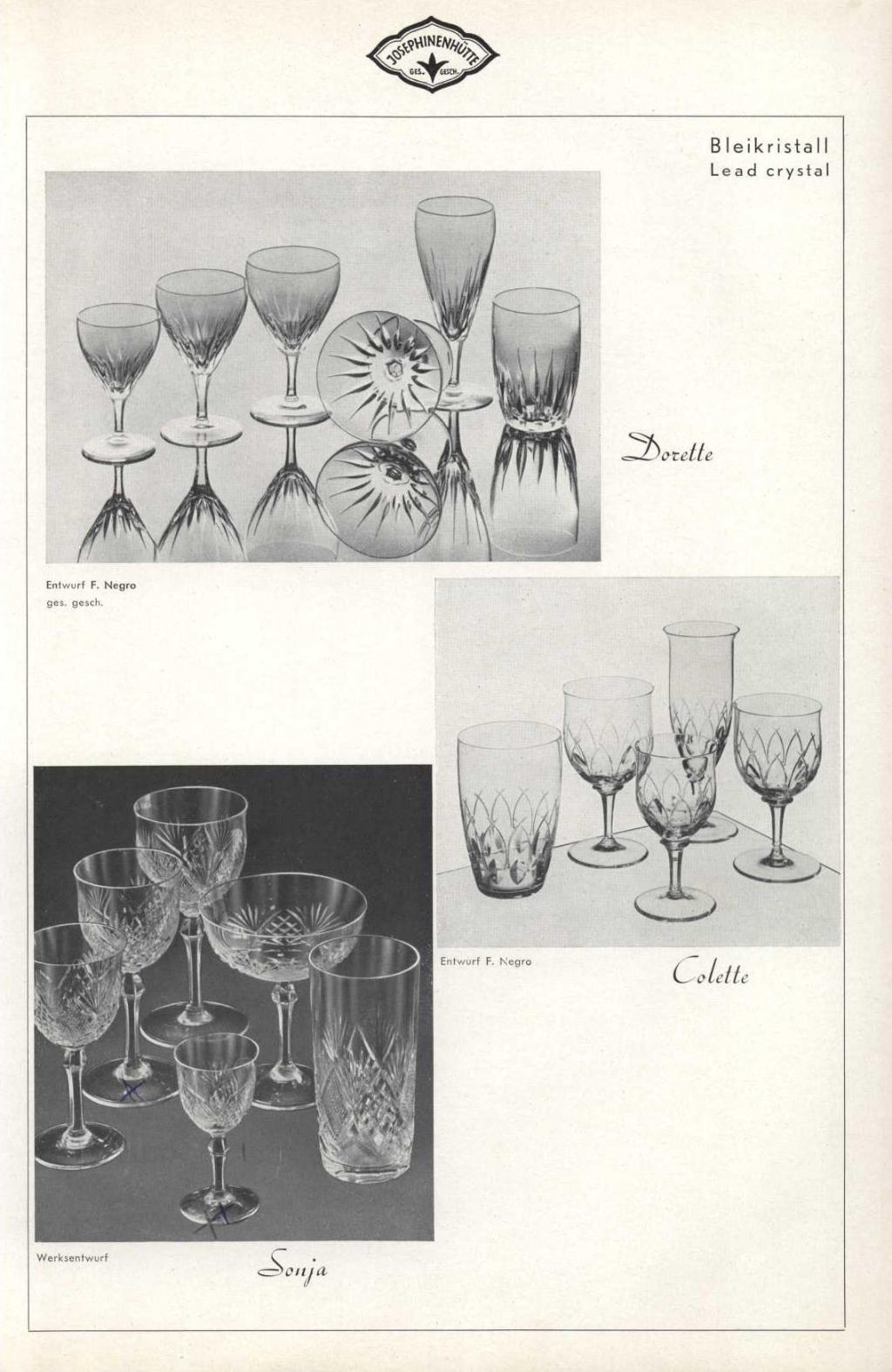 JOSEPHINENHÜTTE
GES. GESCH.

Bleikristall
Lead crystal

Dorette

Entwurf F. Negro
ges. gesch.

Entwurf F. Negro

Colette

Werksentwurf

Sonja